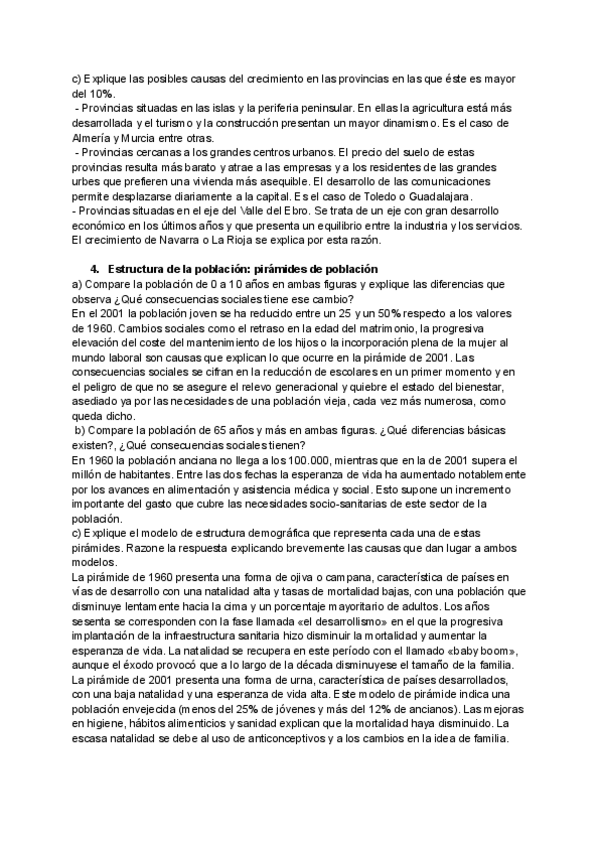 c) Explique las posibles causas del crecimiento en las provincias en las que éste es mayor del 10%.
- Provincias situadas en las islas y la periferia peninsular. En ellas la agricultura está más desarrollada y el turismo y la construcción presentan un mayor dinamismo. Es el caso de Almería y Murcia entre otras.
- Provincias cercanas a los grandes centros urbanos. El precio del suelo de estas provincias resulta más barato y atrae a las empresas y a los residentes de las grandes urbes que prefieren una vivienda más asequible. El desarrollo de las comunicaciones permite desplazarse diariamente a la capital. Es el caso de Toledo o Guadalajara.
- Provincias situadas en el eje del Valle del Ebro. Se trata de un eje con gran desarrollo económico en los últimos años y que presenta un equilibrio entre la industria y los servicios. El crecimiento de Navarra o La Rioja se explica por esta razón.

4. Estructura de la población: pirámides de población
a) Compare la población de 0 a 10 años en ambas figuras y explique las diferencias que observa ¿Qué consecuencias sociales tiene ese cambio?
En el 2001 la población joven se ha reducido entre un 25 y un 50% respecto a los valores de 1960. Cambios sociales como el retraso en la edad del matrimonio, la progresiva elevación del coste del mantenimiento de los hijos o la incorporación plena de la mujer al mundo laboral son causas que explican lo que ocurre en la pirámide de 2001. Las consecuencias sociales se cifran en la reducción de escolares en un primer momento y en el peligro de que no se asegure el relevo generacional y quiebre el estado del bienestar, asediado ya por las necesidades de una población vieja, cada vez más numerosa, como queda dicho.
b) Compare la población de 65 años y más en ambas figuras. ¿Qué diferencias básicas existen?, ¿Qué consecuencias sociales tienen?
En 1960 la población anciana no llega a los 100.000, mientras que en la de 2001 supera el millón de habitantes. Entre las dos fechas la esperanza de vida ha aumentado notablemente por los avances en alimentación y asistencia médica y social. Esto supone un incremento importante del gasto que cubre las necesidades socio-sanitarias de este sector de la población.
c) Explique el modelo de estructura demográfica que representa cada una de estas pirámides. Razone la respuesta explicando brevemente las causas que dan lugar a ambos modelos.
La pirámide de 1960 presenta una forma de ojiva o campana, característica de países en vías de desarrollo con una natalidad alta y tasas de mortalidad bajas, con una población que disminuye lentamente hacia la cima y un porcentaje mayoritario de adultos. Los años sesenta se corresponden con la fase llamada «el desarrollismo» en el que la progresiva implantación de la infraestructura sanitaria hizo disminuir la mortalidad y aumentar la esperanza de vida. La natalidad se recupera en este período con el llamado «baby boom», aunque el éxodo provocó que a lo largo de la década disminuyese el tamaño de la familia.
La pirámide de 2001 presenta una forma de urna, característica de países desarrollados, con una baja natalidad y una esperanza de vida alta. Este modelo de pirámide indica una población envejecida (menos del 25% de jóvenes y más del 12% de ancianos). Las mejoras en higiene, hábitos alimenticios y sanidad explican que la mortalidad haya disminuido. La escasa natalidad se debe al uso de anticonceptivos y a los cambios en la idea de familia.